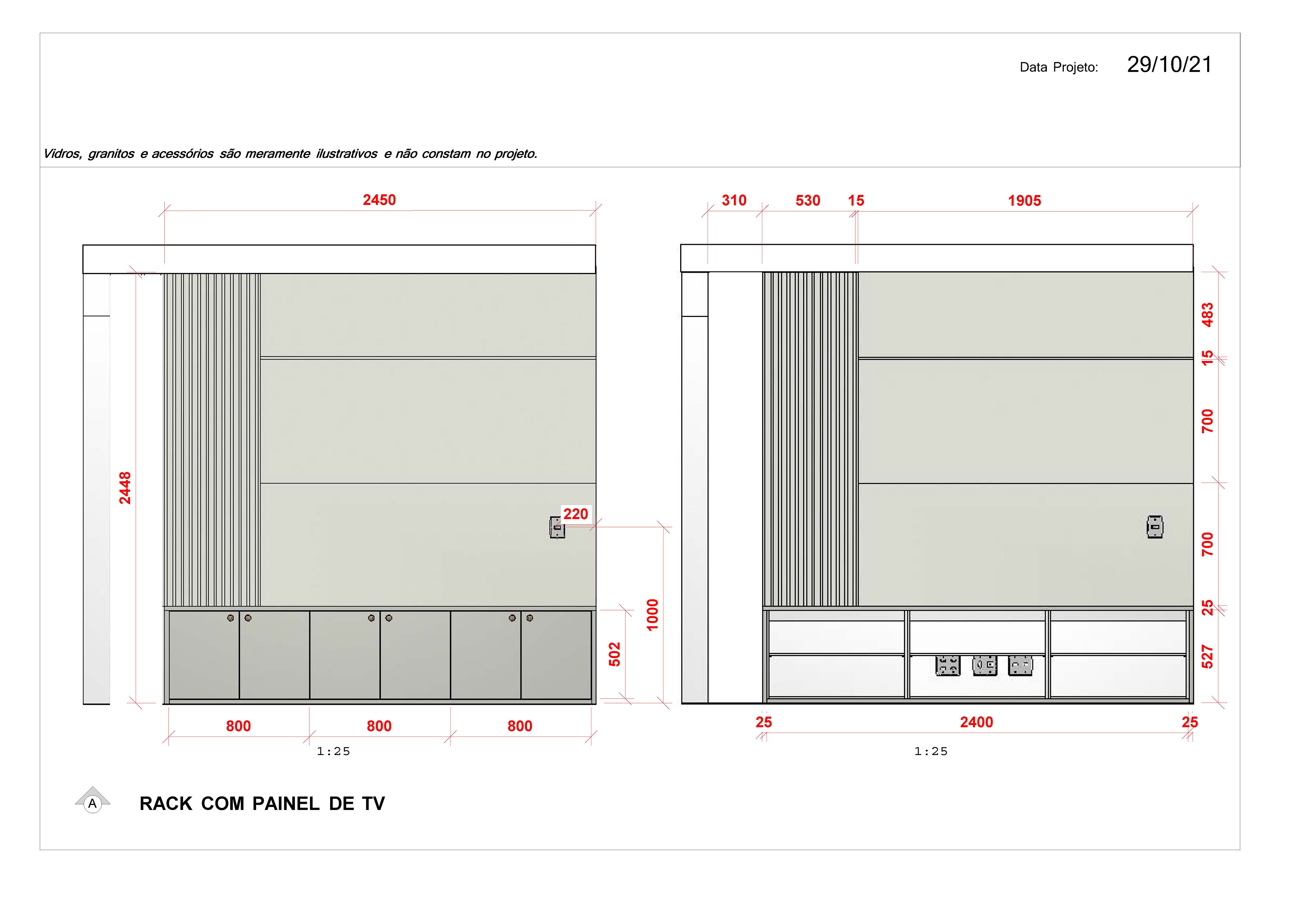 Data Projeto: 29/10/21

Vidros, granitos e acessórios são meramente ilustrativos e não constam no projeto.

2450

2448

220

1000

502

800 800 800

1:25

310 530 15 1905

483
15
700
700
25
527

25 2400 25

1:25

A

RACK COM PAINEL DE TV